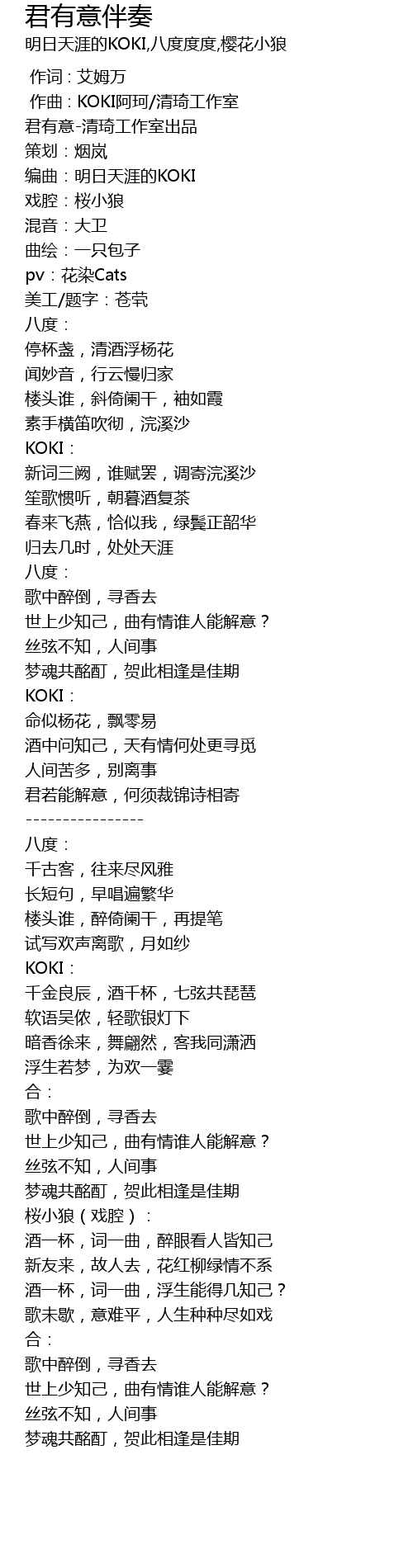 君有意伴奏
明日天涯的KOKI,八度度度,樱花小狼

作词 : 艾姆万
作曲 : KOKI阿珂/清琦工作室
君有意-清琦工作室出品
策划：烟岚
编曲：明日天涯的KOKI
戏腔：桜小狼
混音：大卫
曲绘：一只包子
pv：花染Cats
美工/题字：苍茕
八度：
停杯盏，清酒浮杨花
闻妙音，行云慢归家
楼头谁，斜倚阑干，袖如霞
素手横笛吹彻，浣溪沙
KOKI：
新词三阙，谁赋罢，调寄浣溪沙
笙歌惯听，朝暮酒复茶
春来飞燕，恰似我，绿鬓正韶华
归去几时，处处天涯
八度：
歌中醉倒，寻香去
世上少知己，曲有情谁人能解意？
丝弦不知，人间事
梦魂共酩酊，贺此相逢是佳期
KOKI：
命似杨花，飘零易
酒中问知己，天有情何处更寻觅
人间苦多，别离事
君若能解意，何须裁锦诗相寄
----------------
八度：
千古客，往来尽风雅
长短句，早唱遍繁华
楼头谁，醉倚阑干，再提笔
试写欢声离歌，月如纱
KOKI：
千金良辰，酒千杯，七弦共琵琶
软语吴侬，轻歌银灯下
暗香徐来，舞翩然，客我同潇洒
浮生若梦，为欢一霎
合：
歌中醉倒，寻香去
世上少知己，曲有情谁人能解意？
丝弦不知，人间事
梦魂共酩酊，贺此相逢是佳期
桜小狼（戏腔）：
酒一杯，词一曲，醉眼看人皆知己
新友来，故人去，花红柳绿情不系
酒一杯，词一曲，浮生能得几知己？
歌未歇，意难平，人生种种尽如戏
合：
歌中醉倒，寻香去
世上少知己，曲有情谁人能解意？
丝弦不知，人间事
梦魂共酩酊，贺此相逢是佳期